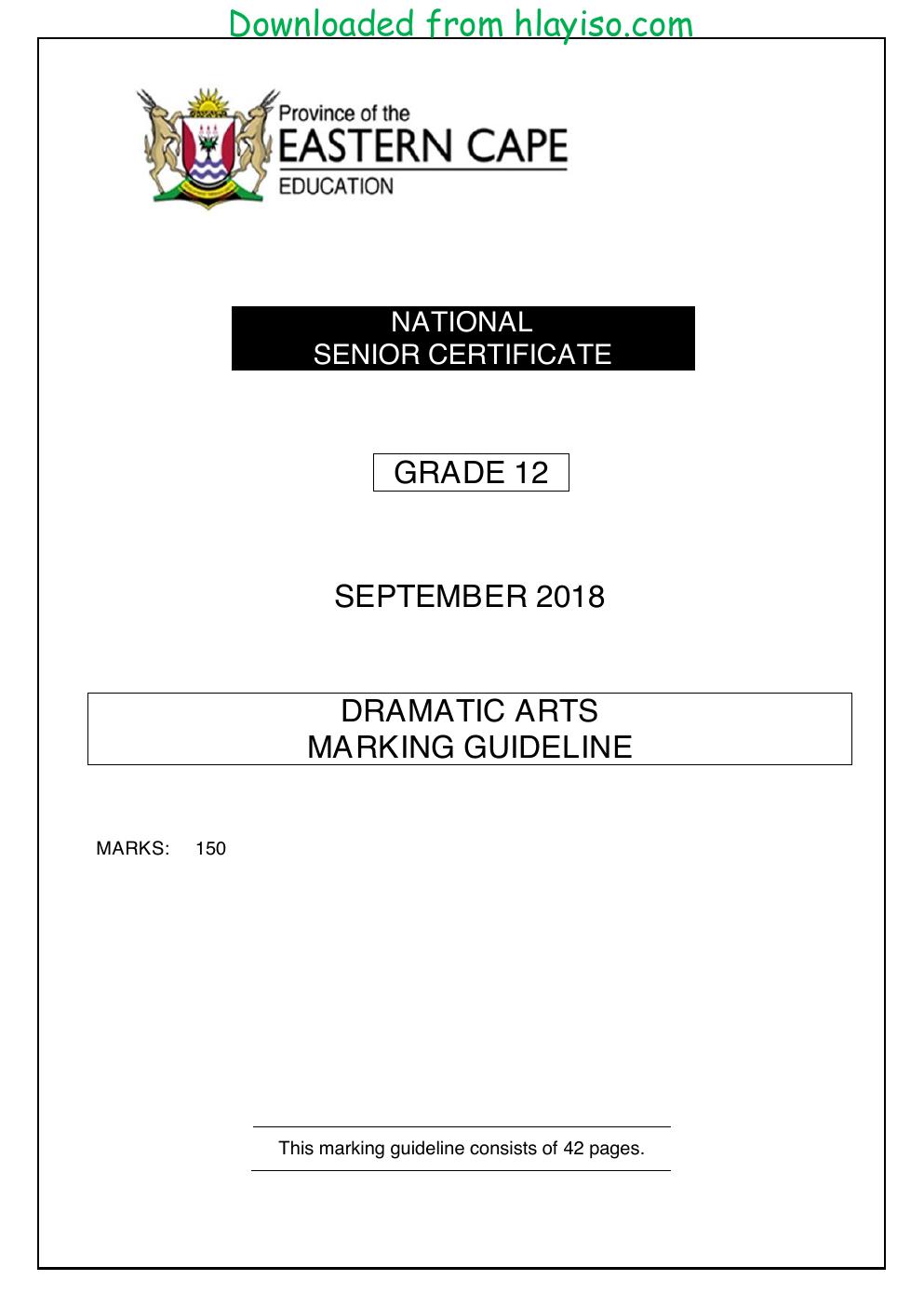 Downloaded from hlayiso.com

Province of the
EASTERN CAPE
EDUCATION

NATIONAL
SENIOR CERTIFICATE

GRADE 12

SEPTEMBER 2018

DRAMATIC ARTS
MARKING GUIDELINE

MARKS: 150

This marking guideline consists of 42 pages.